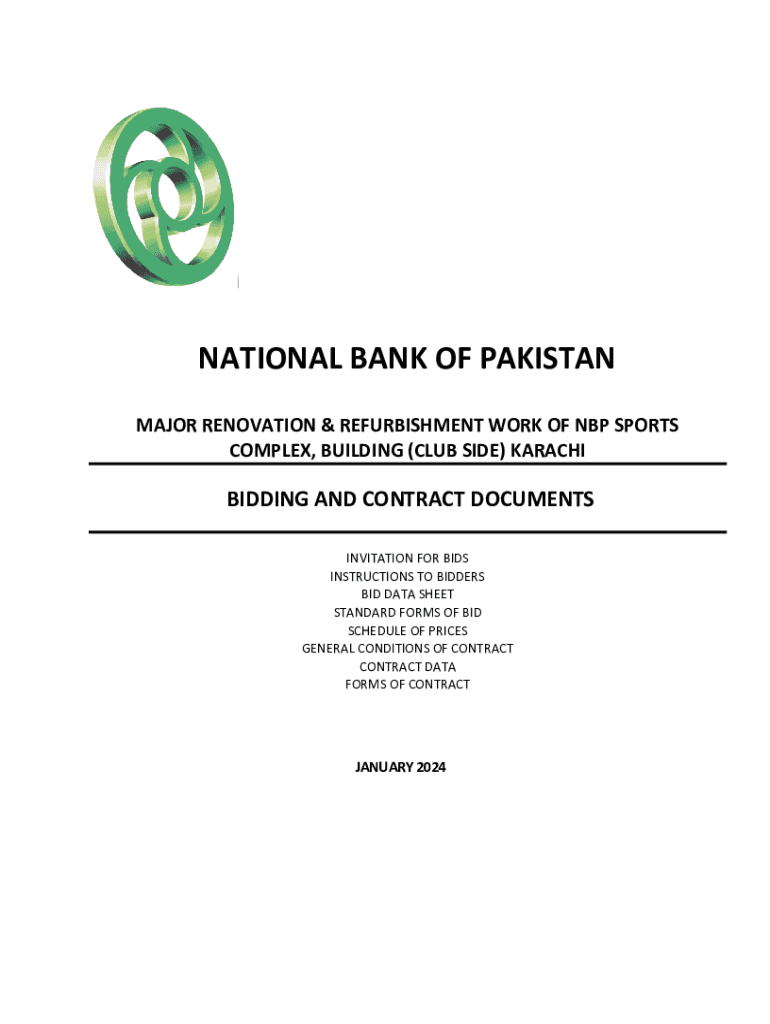 NATIONAL BANK OF PAKISTAN

MAJOR RENOVATION & REFURBISHMENT WORK OF NBP SPORTS COMPLEX, BUILDING (CLUB SIDE) KARACHI

BIDDING AND CONTRACT DOCUMENTS

INVITATION FOR BIDS
INSTRUCTIONS TO BIDDERS
BID DATA SHEET
STANDARD FORMS OF BID
SCHEDULE OF PRICES
GENERAL CONDITIONS OF CONTRACT
CONTRACT DATA
FORMS OF CONTRACT

JANUARY 2024